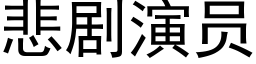 悲剧演员